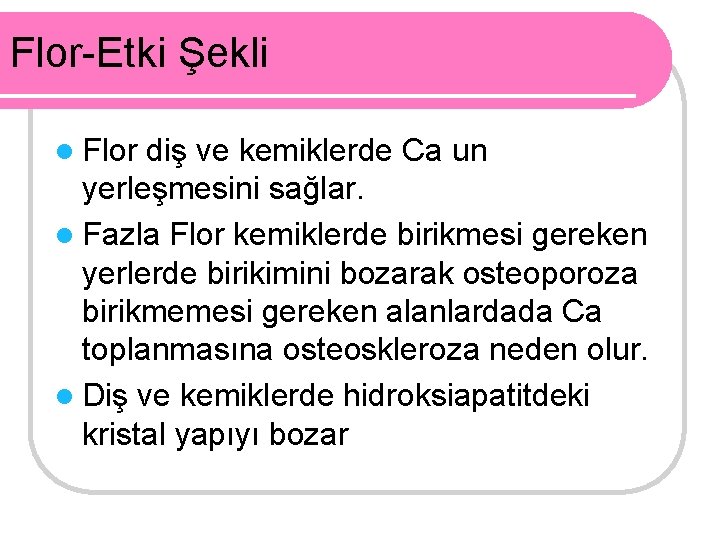 Flor-Etki Şekli

Flor diş ve kemiklerde Ca un yerleşmesini sağlar.

Fazla Flor kemiklerde birikmesi gereken yerlerde birikimini bozarak osteoporoza birikmemesi gereken alanlardada Ca toplanmasına osteoskleroza neden olur.

Diş ve kemiklerde hidroksiapatitdeki kristal yapıyı bozar